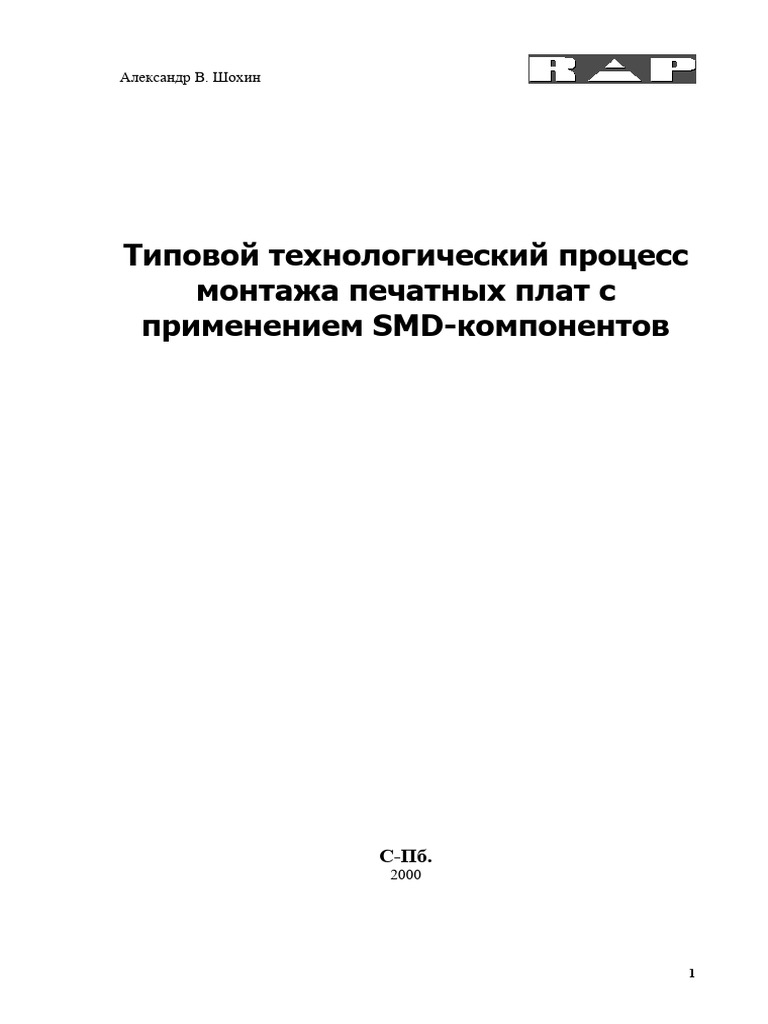 Александр В. Шохин

RAP

Типовой технологический процесс монтажа печатных плат с применением SMD-компонентов

С-Пб.
2000

1